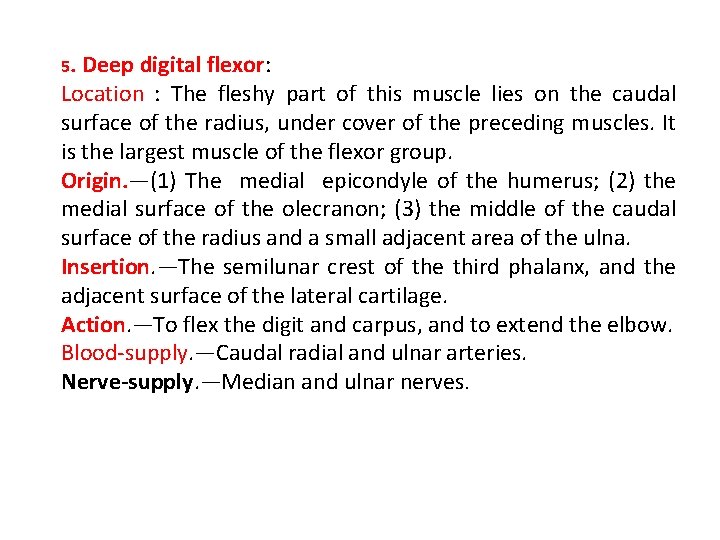 5. Deep digital flexor:

Location : The fleshy part of this muscle lies on the caudal surface of the radius, under cover of the preceding muscles. It is the largest muscle of the flexor group.

Origin.—(1) The medial epicondyle of the humerus; (2) the medial surface of the olecranon; (3) the middle of the caudal surface of the radius and a small adjacent area of the ulna.

Insertion.—The semilunar crest of the third phalanx, and the adjacent surface of the lateral cartilage.

Action.—To flex the digit and carpus, and to extend the elbow.

Blood-supply.—Caudal radial and ulnar arteries.

Nerve-supply.—Median and ulnar nerves.